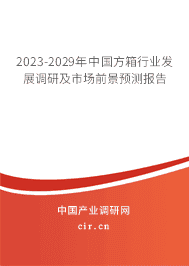 2023-2029年中国方箱行业发展调研及市场前景预测报告

中国产业调研网

cir.cn